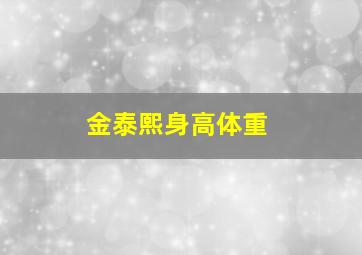 金泰熙身高体重